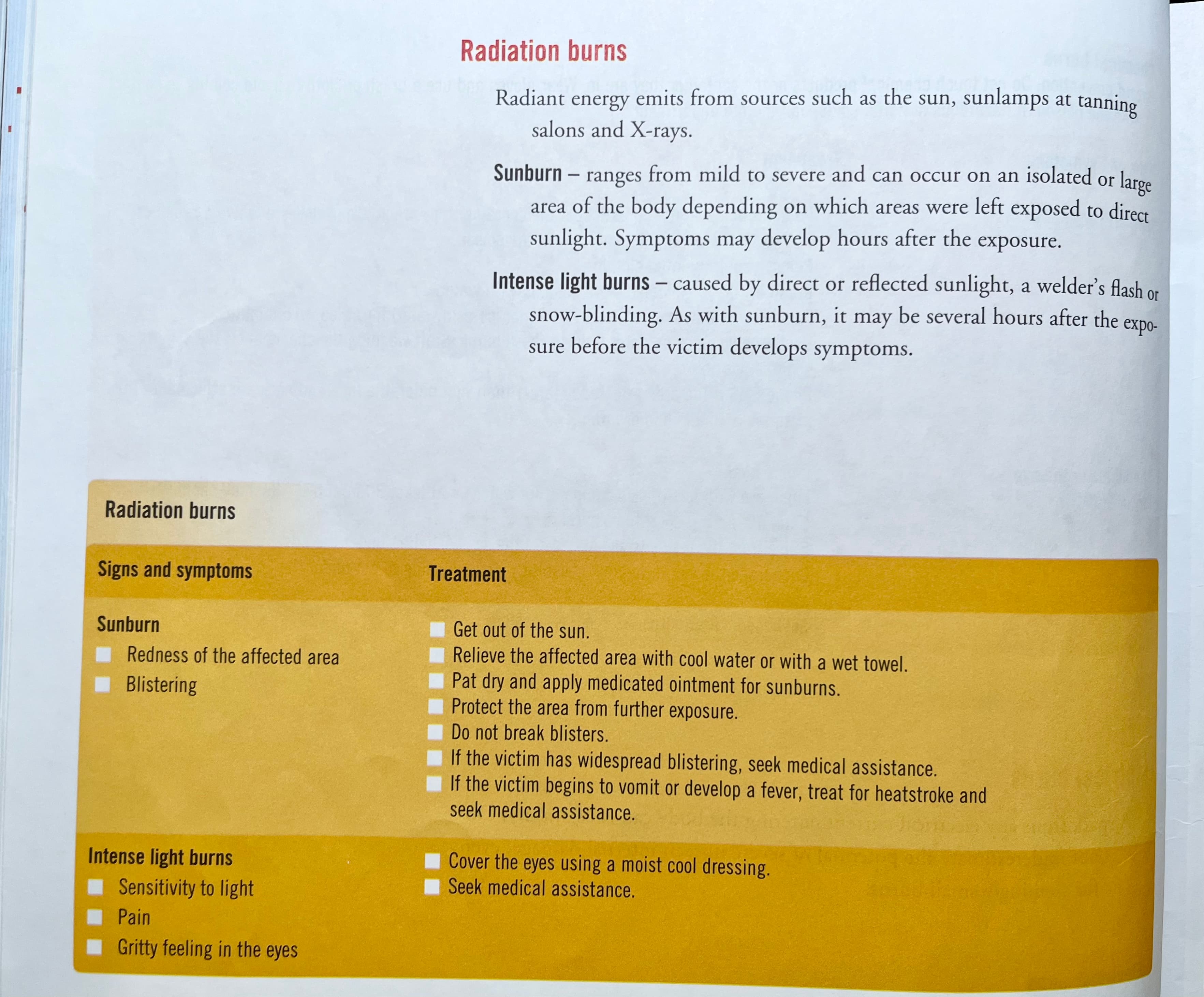 Radiation burns

Radiant energy emits from sources such as the sun, sunlamps at tanning salons and X-rays.

Sunburn – ranges from mild to severe and can occur on an isolated or large area of the body depending on which areas were left exposed to direct sunlight. Symptoms may develop hours after the exposure.

Intense light burns – caused by direct or reflected sunlight, a welder's flash or snow-blinding. As with sunburn, it may be several hours after the exposure before the victim develops symptoms.

Radiation burns

| Signs and symptoms | Treatment |
|---|---|
| Sunburn<br>Redness of the affected area<br>Blistering | Get out of the sun.<br>Relieve the affected area with cool water or with a wet towel.<br>Pat dry and apply medicated ointment for sunburns.<br>Protect the area from further exposure.<br>Do not break blisters.<br>If the victim has widespread blistering, seek medical assistance.<br>If the victim begins to vomit or develop a fever, treat for heatstroke and seek medical assistance. |
| Intense light burns<br>Sensitivity to light<br>Pain<br>Gritty feeling in the eyes | Cover the eyes using a moist cool dressing.<br>Seek medical assistance. |